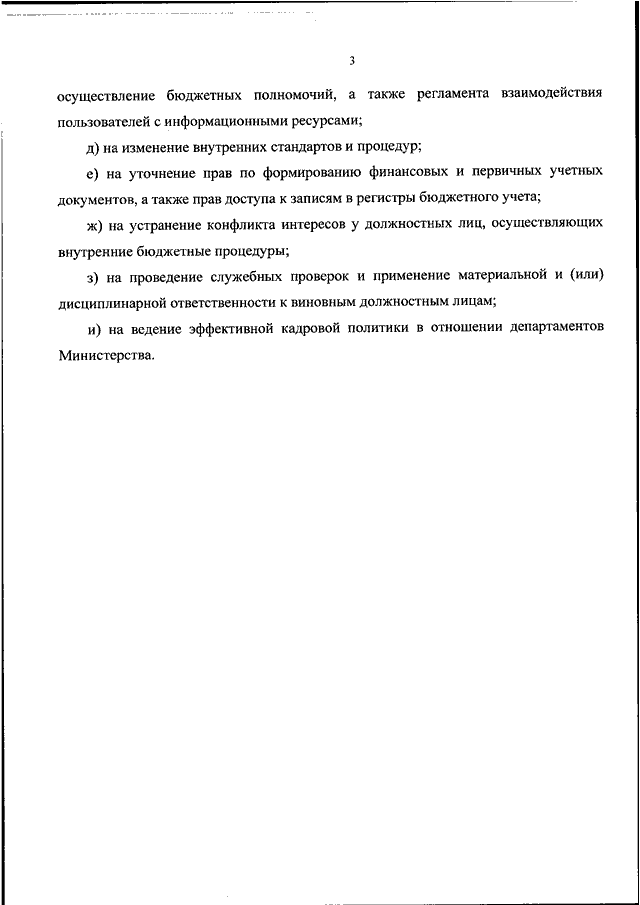 3

осуществление бюджетных полномочий, а также регламента взаимодействия пользователей с информационными ресурсами;

д) на изменение внутренних стандартов и процедур;

е) на уточнение прав по формированию финансовых и первичных учетных документов, а также прав доступа к записям в регистры бюджетного учета;

ж) на устранение конфликта интересов у должностных лиц, осуществляющих внутренние бюджетные процедуры;

з) на проведение служебных проверок и применение материальной и (или) дисциплинарной ответственности к виновным должностным лицам;

и) на ведение эффективной кадровой политики в отношении департаментов Министерства.